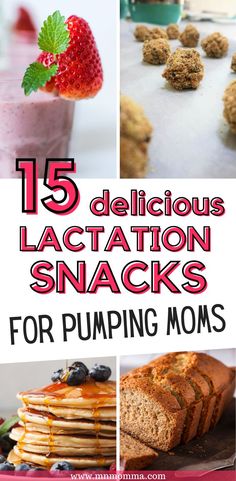 15 delicious LACTATION SNACKS FOR PUMPING MOMS

www.mnmomma.com